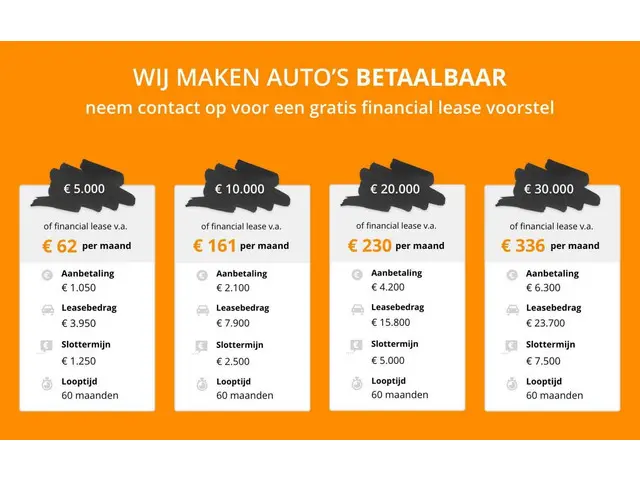 WIJ MAKEN AUTO'S BETAALBAAR
neem contact op voor een gratis financial lease voorstel

€ 5.000
of financial lease v.a.
€ 62 per maand
Aanbetaling
€ 1.050
Leasebedrag
€ 3.950
Slottermijn
€ 1.250
Looptijd
60 maanden

€ 10.000
of financial lease v.a.
€ 161 per maand
Aanbetaling
€ 2.100
Leasebedrag
€ 7.900
Slottermijn
€ 2.500
Looptijd
60 maanden

€ 20.000
of financial lease v.a.
€ 230 per maand
Aanbetaling
€ 4.200
Leasebedrag
€ 15.800
Slottermijn
€ 5.000
Looptijd
60 maanden

€ 30.000
of financial lease v.a.
€ 336 per maand
Aanbetaling
€ 6.300
Leasebedrag
€ 23.700
Slottermijn
€ 7.500
Looptijd
60 maanden